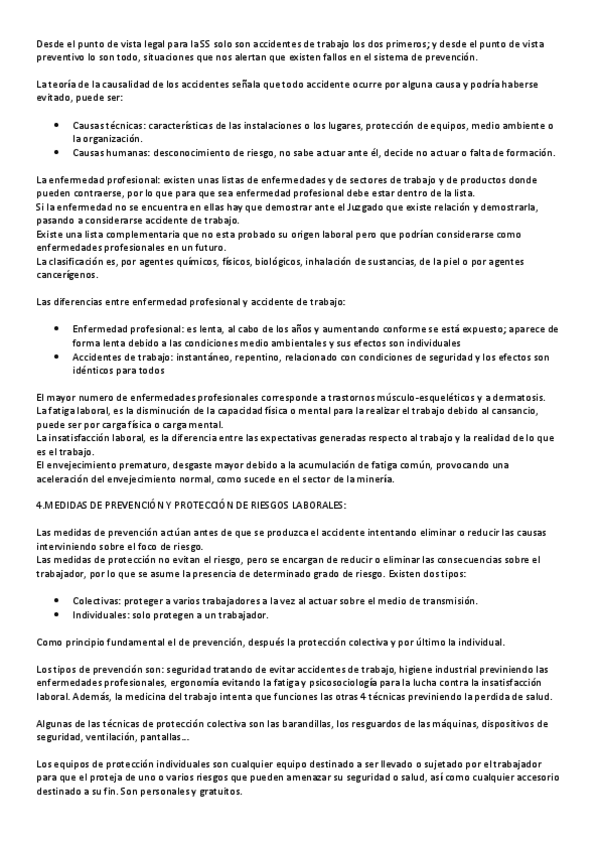 Desde el punto de vista legal para la SS solo son accidentes de trabajo los dos primeros; y desde el punto de vista preventivo lo son todo, situaciones que nos alertan que existen fallos en el sistema de prevención.

La teoría de la causalidad de los accidentes señala que todo accidente ocurre por alguna causa y podría haberse evitado, puede ser:

• Causas técnicas: características de las instalaciones o los lugares, protección de equipos, medio ambiente o la organización.
• Causas humanas: desconocimiento de riesgo, no sabe actuar ante él, decide no actuar o falta de formación.

La enfermedad profesional: existen unas listas de enfermedades y de sectores de trabajo y de productos donde pueden contraerse, por lo que para que sea enfermedad profesional debe estar dentro de la lista.
Si la enfermedad no se encuentra en ellas hay que demostrar ante el Juzgado que existe relación y demostrarla, pasando a considerarse accidente de trabajo.
Existe una lista complementaria que no esta probado su origen laboral pero que podrían considerarse como enfermedades profesionales en un futuro.
La clasificación es, por agentes químicos, físicos, biológicos, inhalación de sustancias, de la piel o por agentes cancerígenos.

Las diferencias entre enfermedad profesional y accidente de trabajo:

• Enfermedad profesional: es lenta, al cabo de los años y aumentando conforme se está expuesto; aparece de forma lenta debido a las condiciones medio ambientales y sus efectos son individuales
• Accidentes de trabajo: instantáneo, repentino, relacionado con condiciones de seguridad y los efectos son idénticos para todos

El mayor numero de enfermedades profesionales corresponde a trastornos músculo-esqueléticos y a dermatosis.
La fatiga laboral, es la disminución de la capacidad física o mental para la realizar el trabajo debido al cansancio, puede ser por carga física o carga mental.
La insatisfacción laboral, es la diferencia entre las expectativas generadas respecto al trabajo y la realidad de lo que es el trabajo.
El envejecimiento prematuro, desgaste mayor debido a la acumulación de fatiga común, provocando una aceleración del envejecimiento normal, como sucede en el sector de la minería.

4.MEDIDAS DE PREVENCIÓN Y PROTECCIÓN DE RIESGOS LABORALES:

Las medidas de prevención actúan antes de que se produzca el accidente intentando eliminar o reducir las causas interviniendo sobre el foco de riesgo.
Las medidas de protección no evitan el riesgo, pero se encargan de reducir o eliminar las consecuencias sobre el trabajador, por lo que se asume la presencia de determinado grado de riesgo. Existen dos tipos:

• Colectivas: proteger a varios trabajadores a la vez al actuar sobre el medio de transmisión.
• Individuales: solo protegen a un trabajador.

Como principio fundamental el de prevención, después la protección colectiva y por último la individual.

Los tipos de prevención son: seguridad tratando de evitar accidentes de trabajo, higiene industrial previniendo las enfermedades profesionales, ergonomía evitando la fatiga y psicosociología para la lucha contra la insatisfacción laboral. Además, la medicina del trabajo intenta que funciones las otras 4 técnicas previniendo la perdida de salud.

Algunas de las técnicas de protección colectiva son las barandillas, los resguardos de las máquinas, dispositivos de seguridad, ventilación, pantallas...

Los equipos de protección individuales son cualquier equipo destinado a ser llevado o sujetado por el trabajador para que el proteja de uno o varios riesgos que pueden amenazar su seguridad o salud, así como cualquier accesorio destinado a su fin. Son personales y gratuitos.